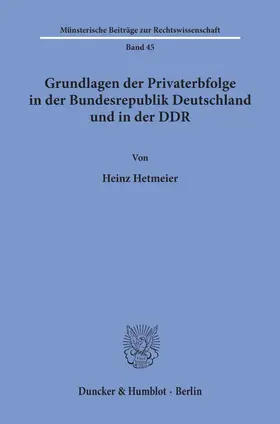 Münsterische Beiträge zur Rechtswissenschaft

Band 45

Grundlagen der Privaterbfolge in der Bundesrepublik Deutschland und in der DDR

Von

Heinz Hetmeier

Duncker & Humblot · Berlin